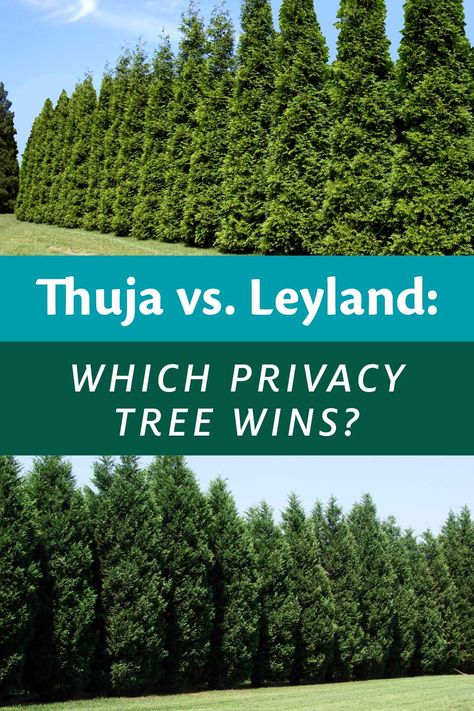 Thuja vs. Leyland:

WHICH PRIVACY TREE WINS?